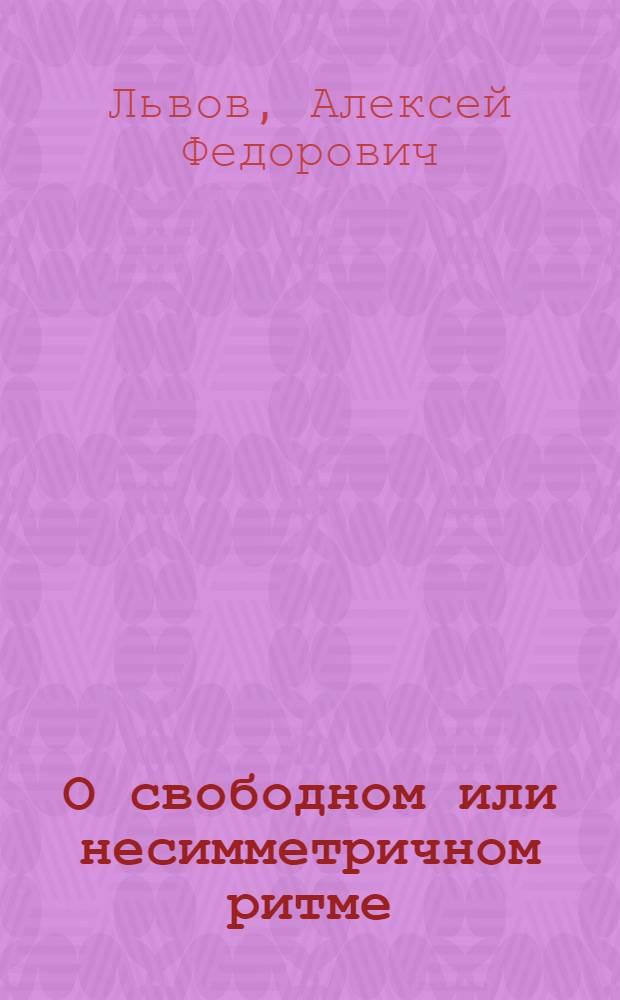 Львов, Алексей Федорович

О свободном или несимметричном ритме